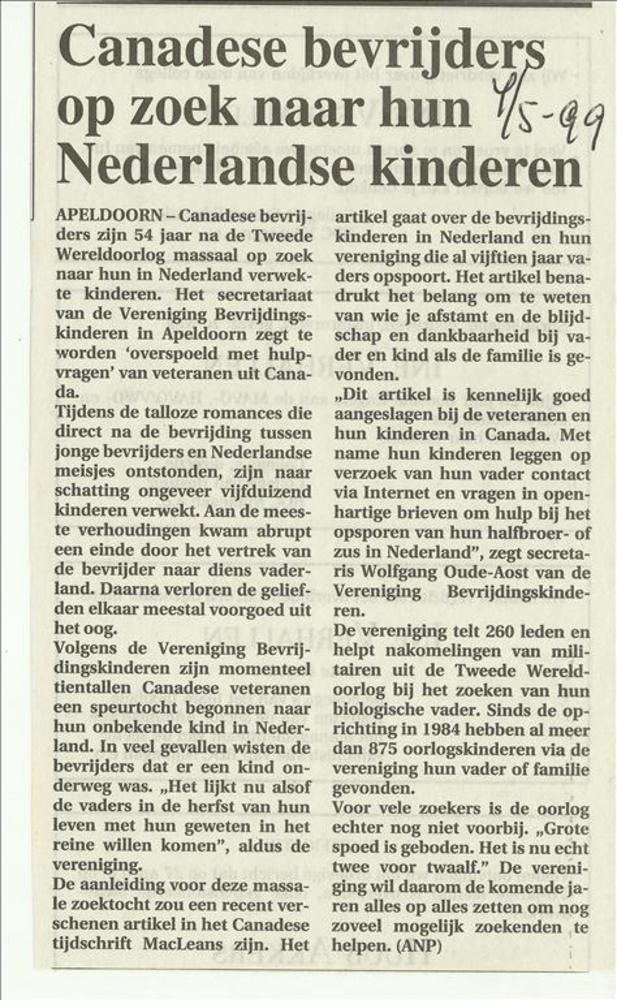 Canadese bevrijders op zoek naar hun Nederlandse kinderen

4/5-99

APELDOORN – Canadese bevrijders zijn 54 jaar na de Tweede Wereldoorlog massaal op zoek naar hun in Nederland verwekte kinderen. Het secretariaat van de Vereniging Bevrijdingskinderen in Apeldoorn zegt te worden 'overspoeld met hulpvragen' van veteranen uit Canada.
Tijdens de talloze romances die direct na de bevrijding tussen jonge bevrijders en Nederlandse meisjes ontstonden, zijn naar schatting ongeveer vijfduizend kinderen verwekt. Aan de meeste verhoudingen kwam abrupt een einde door het vertrek van de bevrijder naar diens vaderland. Daarna verloren de geliefden elkaar meestal voorgoed uit het oog.
Volgens de Vereniging Bevrijdingskinderen zijn momenteel tientallen Canadese veteranen een speurtocht begonnen naar hun onbekende kind in Nederland. In veel gevallen wisten de bevrijders dat er een kind onderweg was. „Het lijkt nu alsof de vaders in de herfst van hun leven met hun geweten in het reine willen komen", aldus de vereniging.
De aanleiding voor deze massale zoektocht zou een recent verschenen artikel in het Canadese tijdschrift MacLeans zijn. Het artikel gaat over de bevrijdingskinderen in Nederland en hun vereniging die al vijftien jaar vaders opspoort. Het artikel benadrukt het belang om te weten van wie je afstamt en de blijdschap en dankbaarheid bij vader en kind als de familie is gevonden.
„Dit artikel is kennelijk goed aangeslagen bij de veteranen en hun kinderen in Canada. Met name hun kinderen leggen op verzoek van hun vader contact via Internet en vragen in openhartige brieven om hulp bij het opsporen van hun halfbroer- of zus in Nederland", zegt secretaris Wolfgang Oude-Aost van de Vereniging Bevrijdingskinderen.
De vereniging telt 260 leden en helpt nakomelingen van militairen uit de Tweede Wereldoorlog bij het zoeken van hun biologische vader. Sinds de oprichting in 1984 hebben al meer dan 875 oorlogskinderen via de vereniging hun vader of familie gevonden.
Voor vele zoekers is de oorlog echter nog niet voorbij. „Grote spoed is geboden. Het is nu echt twee voor twaalf." De vereniging wil daarom de komende jaren alles op alles zetten om nog zoveel mogelijk zoekenden te helpen. (ANP)